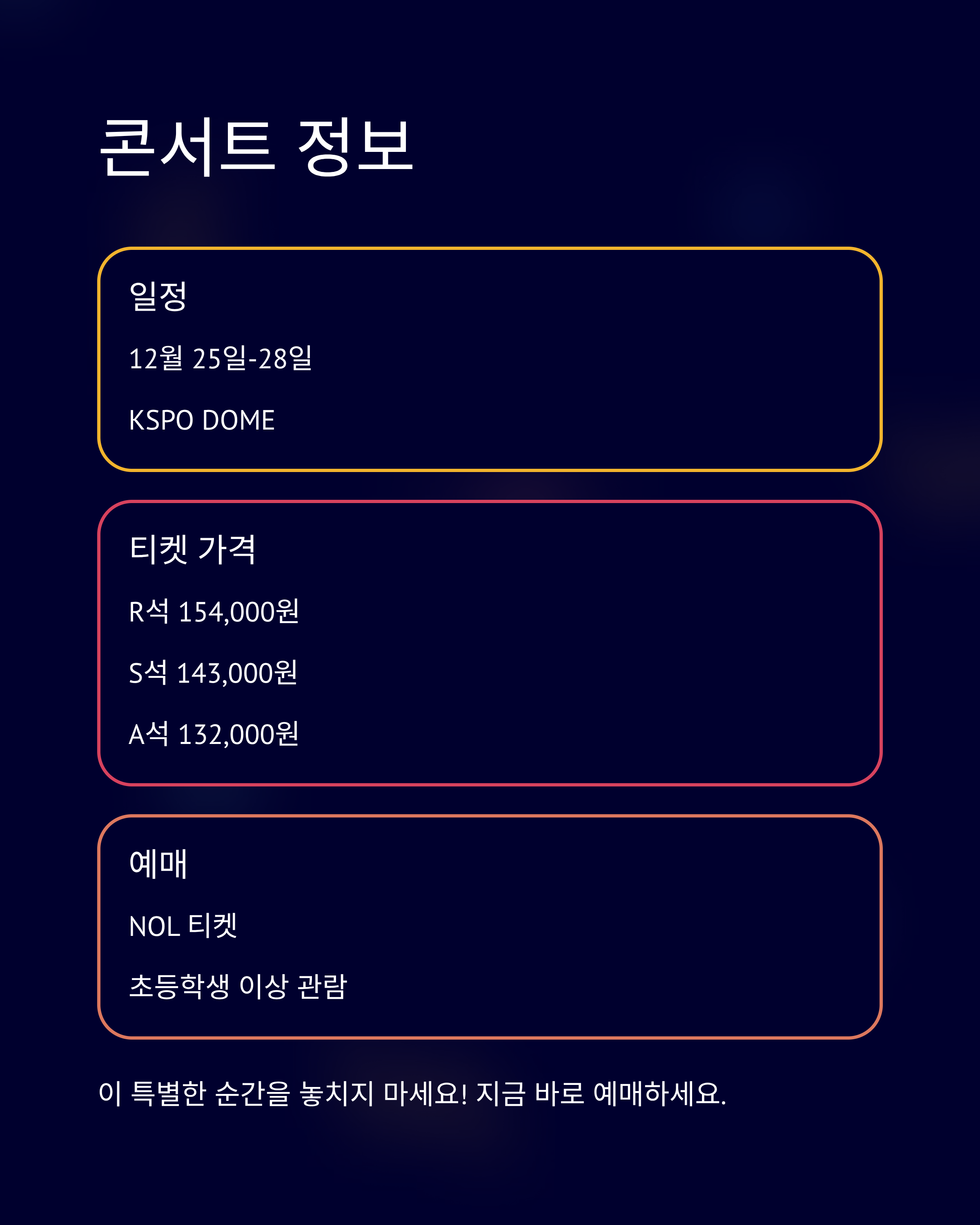 콘서트 정보

일정

12월 25일-28일

KSPO DOME

티켓 가격

R석 154,000원

S석 143,000원

A석 132,000원

예매

NOL 티켓

초등학생 이상 관람

이 특별한 순간을 놓치지 마세요! 지금 바로 예매하세요.